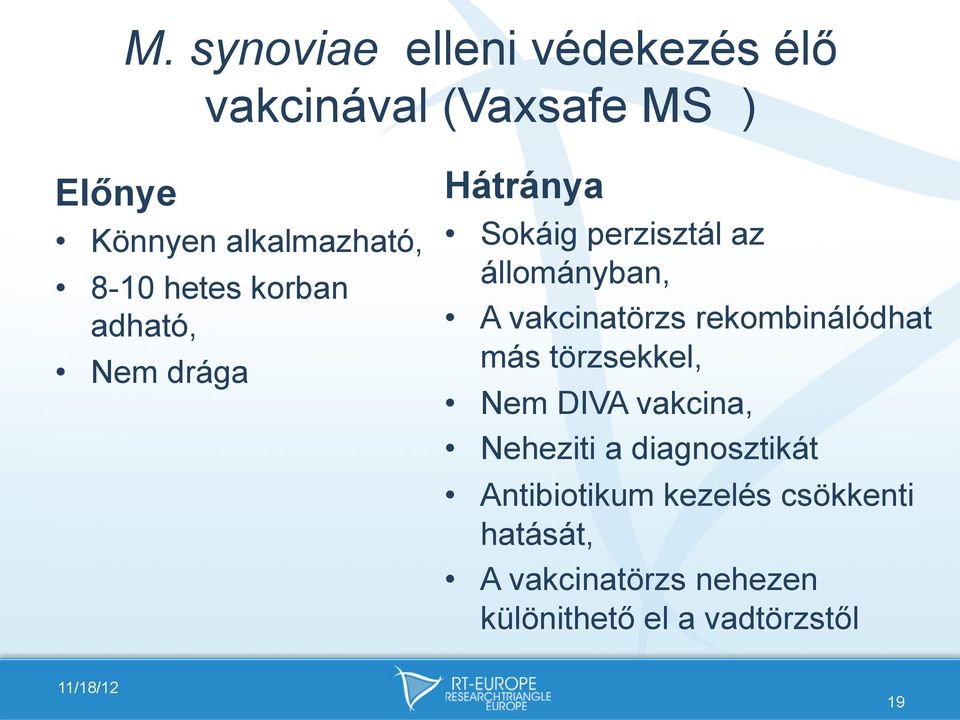 M. synoviae elleni védekezés élő vakcinával (Vaxsafe MS )

Előnye
• Könnyen alkalmazható,
• 8-10 hetes korban adható,
• Nem drága

Hátránya
• Sokáig perzisztál az állományban,
• A vakcinatörzs rekombinálódhat más törzsekkel,
• Nem DIVA vakcina,
• Neheziti a diagnosztikát
• Antibiotikum kezelés csökkenti hatását,
• A vakcinatörzs nehezen különithető el a vadtörzstől

11/18/12

RT-EUROPE
RESEARCHTRIANGLE EUROPE

19